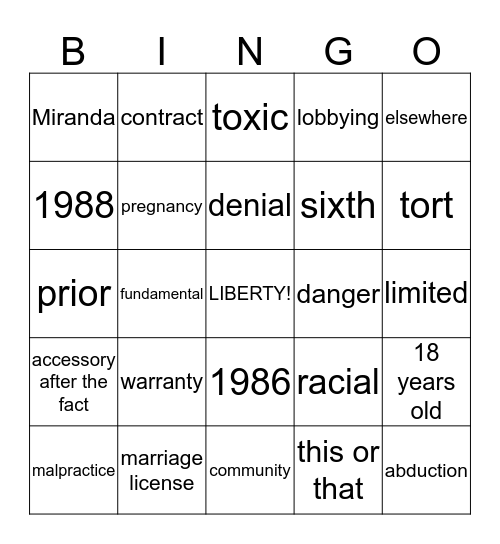 | B | I | N | G | O |
|---|---|---|---|---|
| Miranda | contract | toxic | lobbying | elsewhere |
| 1988 | pregnancy | denial | sixth | tort |
| prior | fundamental | LIBERTY! | danger | limited |
| accessory after the fact | warranty | 1986 | racial | 18 years old |
| malpractice | marriage license | community | this or that | abduction |